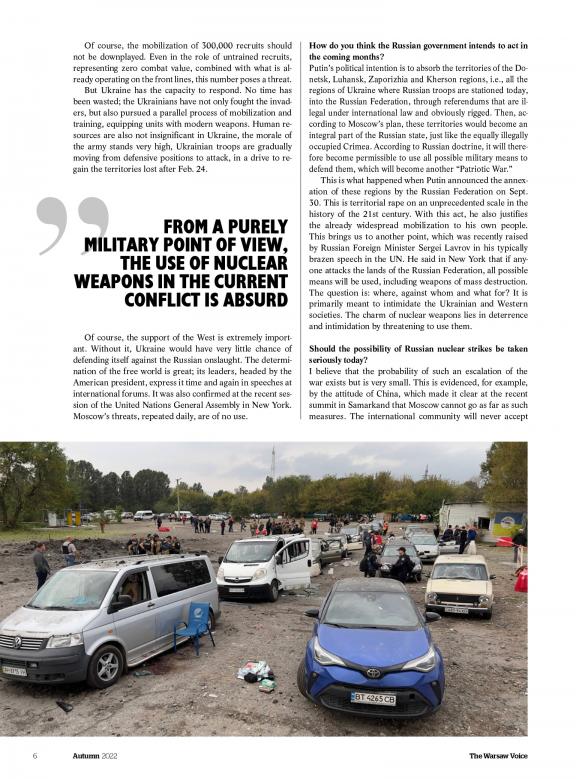 Of course, the mobilization of 300,000 recruits should not be downplayed. Even in the role of untrained recruits, representing zero combat value, combined with what is already operating on the front lines, this number poses a threat.

But Ukraine has the capacity to respond. No time has been wasted; the Ukrainians have not only fought the invaders, but also pursued a parallel process of mobilization and training, equipping units with modern weapons. Human resources are also not insignificant in Ukraine, the morale of the army stands very high, Ukrainian troops are gradually moving from defensive positions to attack, in a drive to regain the territories lost after Feb. 24.

FROM A PURELY MILITARY POINT OF VIEW, THE USE OF NUCLEAR WEAPONS IN THE CURRENT CONFLICT IS ABSURD

Of course, the support of the West is extremely important. Without it, Ukraine would have very little chance of defending itself against the Russian onslaught. The determination of the free world is great; its leaders, headed by the American president, express it time and again in speeches at international forums. It was also confirmed at the recent session of the United Nations General Assembly in New York. Moscow's threats, repeated daily, are of no use.

How do you think the Russian government intends to act in the coming months?
Putin's political intention is to absorb the territories of the Donetsk, Luhansk, Zaporizhia and Kherson regions, i.e., all the regions of Ukraine where Russian troops are stationed today, into the Russian Federation, through referendums that are illegal under international law and obviously rigged. Then, according to Moscow's plan, these territories would become an integral part of the Russian state, just like the equally illegally occupied Crimea. According to Russian doctrine, it will therefore become permissible to use all possible military means to defend them, which will become another "Patriotic War."

This is what happened when Putin announced the annexation of these regions by the Russian Federation on Sept. 30. This is territorial rape on an unprecedented scale in the history of the 21st century. With this act, he also justifies the already widespread mobilization to his own people. This brings us to another point, which was recently raised by Russian Foreign Minister Sergei Lavrov in his typically brazen speech in the UN. He said in New York that if anyone attacks the lands of the Russian Federation, all possible means will be used, including weapons of mass destruction. The question is: where, against whom and what for? It is primarily meant to intimidate the Ukrainian and Western societies. The charm of nuclear weapons lies in deterrence and intimidation by threatening to use them.

Should the possibility of Russian nuclear strikes be taken seriously today?
I believe that the probability of such an escalation of the war exists but is very small. This is evidenced, for example, by the attitude of China, which made it clear at the recent summit in Samarkand that Moscow cannot go as far as such measures. The international community will never accept

BT 4265 CB

6 Autumn 2022 The Warsaw Voice